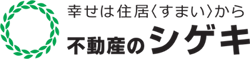 幸せは住居〈すまい〉から
不動産のシゲキ